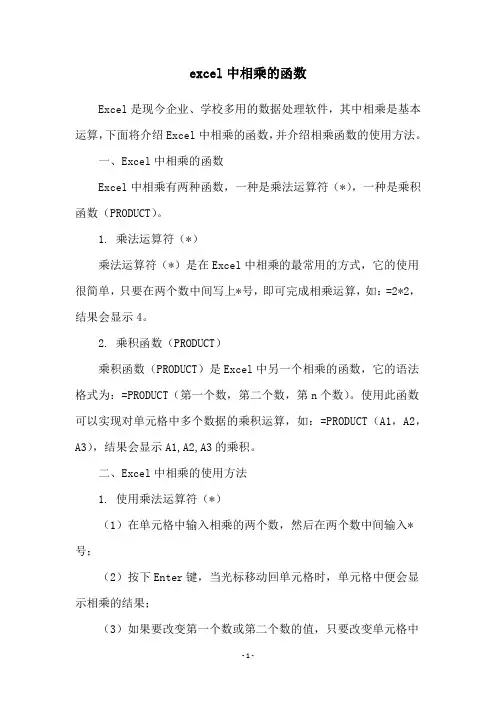 excel 中相乘的函数

Excel 是现今企业、学校多用的数据处理软件，其中相乘是基本运算，下面将介绍 Excel 中相乘的函数，并介绍相乘函数的使用方法。

一、Excel 中相乘的函数

Excel 中相乘有两种函数，一种是乘法运算符（*），一种是乘积函数（PRODUCT）。

1. 乘法运算符（*）

乘法运算符（*）是在 Excel 中相乘的最常用的方式，它的使用很简单，只要在两个数中间写上*号，即可完成相乘运算，如：=2*2，结果会显示 4。

2. 乘积函数（PRODUCT）

乘积函数（PRODUCT）是 Excel 中另一个相乘的函数，它的语法格式为：=PRODUCT（第一个数，第二个数，第 n 个数）。使用此函数可以实现对单元格中多个数据的乘积运算，如：=PRODUCT（A1，A2，A3），结果会显示 A1,A2,A3 的乘积。

二、Excel 中相乘的使用方法

1. 使用乘法运算符（*）

（1）在单元格中输入相乘的两个数，然后在两个数中间输入*号；

（2）按下 Enter 键，当光标移动回单元格时，单元格中便会显示相乘的结果；

（3）如果要改变第一个数或第二个数的值，只要改变单元格中

-1-